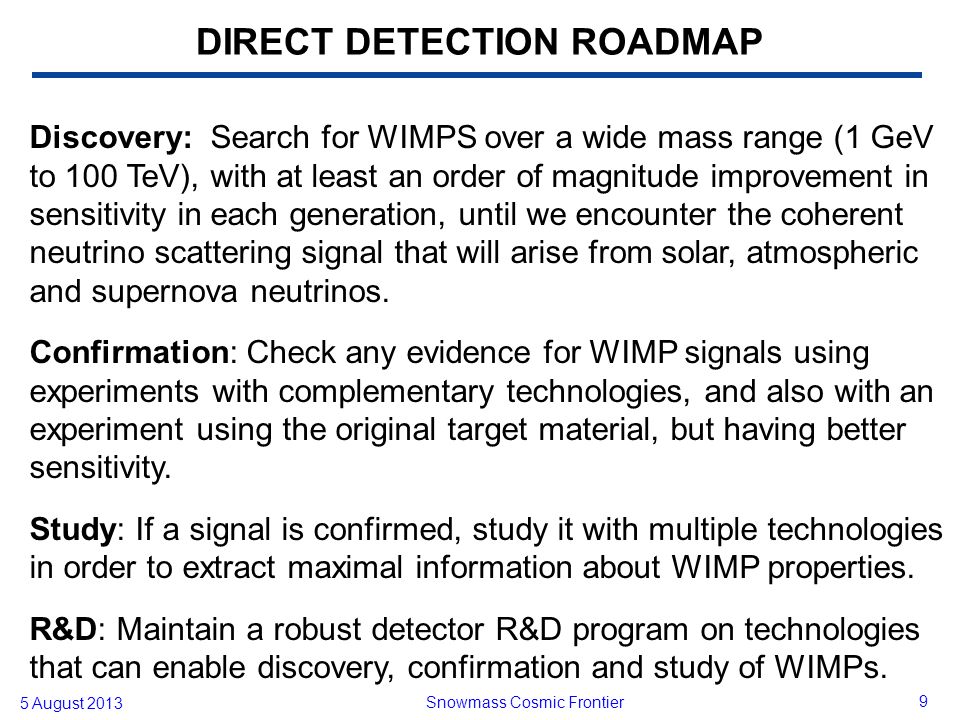 DIRECT DETECTION ROADMAP

Discovery: Search for WIMPS over a wide mass range (1 GeV to 100 TeV), with at least an order of magnitude improvement in sensitivity in each generation, until we encounter the coherent neutrino scattering signal that will arise from solar, atmospheric and supernova neutrinos.

Confirmation: Check any evidence for WIMP signals using experiments with complementary technologies, and also with an experiment using the original target material, but having better sensitivity.

Study: If a signal is confirmed, study it with multiple technologies in order to extract maximal information about WIMP properties.

R&D: Maintain a robust detector R&D program on technologies that can enable discovery, confirmation and study of WIMPs.

5 August 2013

Snowmass Cosmic Frontier

9